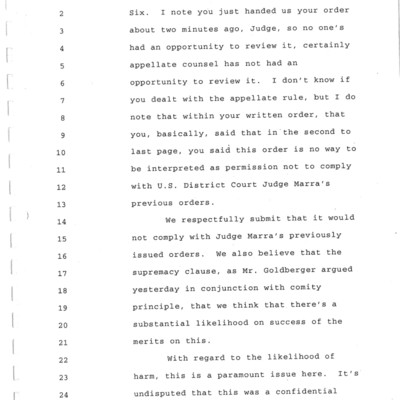 2 Six. I note you just handed us your order
3 about two minutes ago, Judge, so no one's
4 had an opportunity to review it, certainly
5 appellate counsel has not had an
6 opportunity to review it. I don't know if
7 you dealt with the appellate rule, but I do
8 note that within your written order, that
9 you, basically, said that in the second to
10 last page, you said this order is no way to
11 be interpreted as permission not to comply
12 with U.S. District Court Judge Marra's
13 previous orders.
14 We respectfully submit that it would
15 not comply with Judge Marra's previously
16 issued orders. We also believe that the
17 supremacy clause, as Mr. Goldberger argued
18 yesterday in conjunction with comity
19 principle, that we think that there's a
20 substantial likelihood on success of the
21 merits on this.
22 With regard to the likelihood of
23 harm, this is a paramount issue here. It's
24 undisputed that this was a confidential